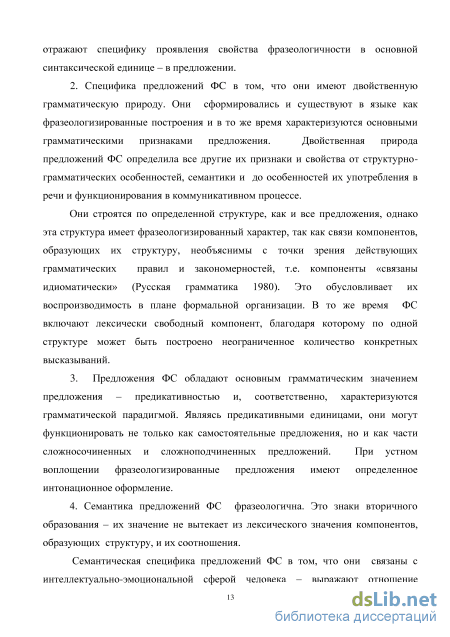 отражают специфику проявления свойства фразеологичности в основной синтаксической единице – в предложении.

2. Специфика предложений ФС в том, что они имеют двойственную грамматическую природу. Они сформировались и существуют в языке как фразеологизированные построения и в то же время характеризуются основными грамматическими признаками предложения. Двойственная природа предложений ФС определила все другие их признаки и свойства от структурно-грамматических особенностей, семантики и до особенностей их употребления в речи и функционирования в коммуникативном процессе.

Они строятся по определенной структуре, как и все предложения, однако эта структура имеет фразеологизированный характер, так как связи компонентов, образующих их структуру, необъяснимы с точки зрения действующих грамматических правил и закономерностей, т.е. компоненты «связаны идиоматически» (Русская грамматика 1980). Это обусловливает их воспроизводимость в плане формальной организации. В то же время ФС включают лексически свободный компонент, благодаря которому по одной структуре может быть построено неограниченное количество конкретных высказываний.

3. Предложения ФС обладают основным грамматическим значением предложения – предикативностью и, соответственно, характеризуются грамматической парадигмой. Являясь предикативными единицами, они могут функционировать не только как самостоятельные предложения, но и как части сложносочиненных и сложноподчиненных предложений. При устном воплощении фразеологизированные предложения имеют определенное интонационное оформление.

4. Семантика предложений ФС фразеологична. Это знаки вторичного образования – их значение не вытекает из лексического значения компонентов, образующих структуру, и их соотношения.

Семантическая специфика предложений ФС в том, что они связаны с интеллектуально-эмоциональной сферой человека – выражают отношение

13

dsLib.net
библиотека диссертаций